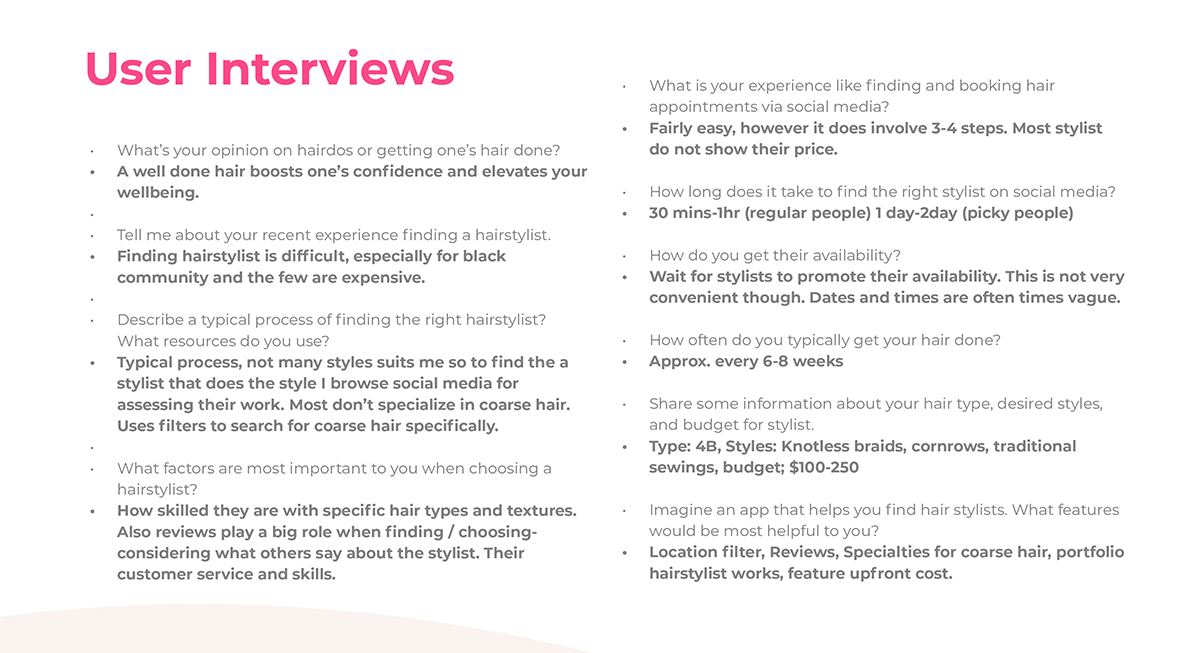 User Interviews

• What's your opinion on hairdos or getting one's hair done?
• A well done hair boosts one's confidence and elevates your wellbeing.
•
• Tell me about your recent experience finding a hairstylist.
• Finding hairstylist is difficult, especially for black community and the few are expensive.
•
• Describe a typical process of finding the right hairstylist? What resources do you use?
• Typical process, not many styles suits me so to find the a stylist that does the style I browse social media for assessing their work. Most don't specialize in coarse hair. Uses filters to search for coarse hair specifically.
•
• What factors are most important to you when choosing a hairstylist?
• How skilled they are with specific hair types and textures. Also reviews play a big role when finding / choosing- considering what others say about the stylist. Their customer service and skills.

• What is your experience like finding and booking hair appointments via social media?
• Fairly easy, however it does involve 3-4 steps. Most stylist do not show their price.

• How long does it take to find the right stylist on social media?
• 30 mins-1hr (regular people) 1 day-2day (picky people)

• How do you get their availability?
• Wait for stylists to promote their availability. This is not very convenient though. Dates and times are often times vague.

• How often do you typically get your hair done?
• Approx. every 6-8 weeks

• Share some information about your hair type, desired styles, and budget for stylist.
• Type: 4B, Styles: Knotless braids, cornrows, traditional sewings, budget; $100-250

• Imagine an app that helps you find hair stylists. What features would be most helpful to you?
• Location filter, Reviews, Specialties for coarse hair, portfolio hairstylist works, feature upfront cost.